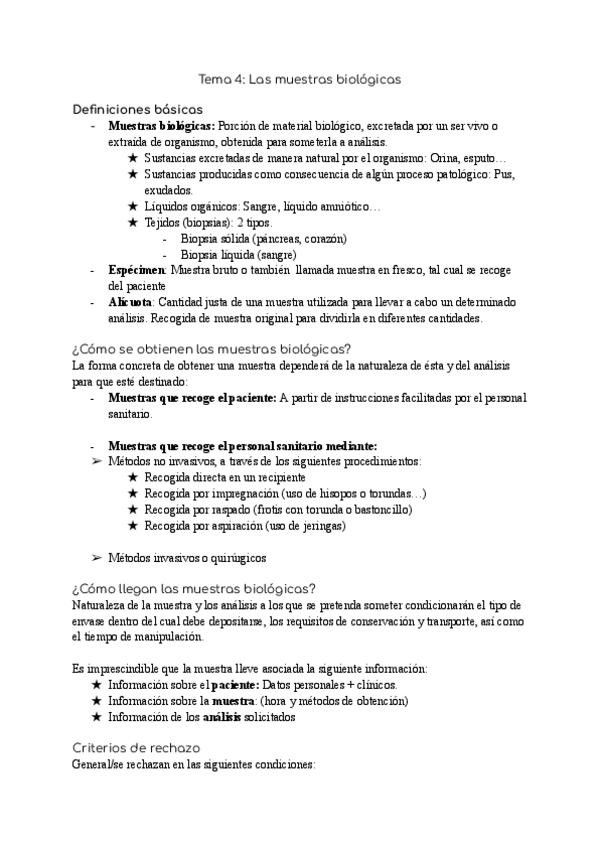 Tema 4: Las muestras biológicas

Definiciones básicas

- **Muestras biológicas:** Porción de material biológico, excretada por un ser vivo o extraída de organismo, obtenida para someterla a análisis.
  ★ Sustancias excretadas de manera natural por el organismo: Orina, esputo…
  ★ Sustancias producidas como consecuencia de algún proceso patológico: Pus, exudados.
  ★ Líquidos orgánicos: Sangre, líquido amniótico…
  ★ Tejidos (biopsias): 2 tipos.
    - Biopsia sólida (páncreas, corazón)
    - Biopsia líquida (sangre)
- **Espécimen**: Muestra bruto o también llamada muestra en fresco, tal cual se recoge del paciente
- **Alícuota**: Cantidad justa de una muestra utilizada para llevar a cabo un determinado análisis. Recogida de muestra original para dividirla en diferentes cantidades.

¿Cómo se obtienen las muestras biológicas?

La forma concreta de obtener una muestra dependerá de la naturaleza de ésta y del análisis para que esté destinado:

- **Muestras que recoge el paciente:** A partir de instrucciones facilitadas por el personal sanitario.

- **Muestras que recoge el personal sanitario mediante:**
➢ Métodos no invasivos, a través de los siguientes procedimientos:
  ★ Recogida directa en un recipiente
  ★ Recogida por impregnación (uso de hisopos o torundas…)
  ★ Recogida por raspado (frotis con torunda o bastoncillo)
  ★ Recogida por aspiración (uso de jeringas)

➢ Métodos invasivos o quirúrgicos

¿Cómo llegan las muestras biológicas?

Naturaleza de la muestra y los análisis a los que se pretenda someter condicionarán el tipo de envase dentro del cual debe depositarse, los requisitos de conservación y transporte, así como el tiempo de manipulación.

Es imprescindible que la muestra lleve asociada la siguiente información:
★ Información sobre el **paciente:** Datos personales + clínicos.
★ Información sobre la **muestra**: (hora y métodos de obtención)
★ Información de los **análisis** solicitados

Criterios de rechazo

General/se rechazan en las siguientes condiciones: